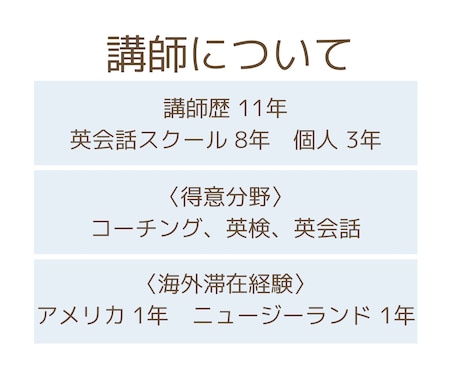 講師について

講師歴 11年
英会話スクール 8年　個人 3年

〈得意分野〉
コーチング、英検、英会話

〈海外滞在経験〉
アメリカ 1年　ニュージーランド 1年